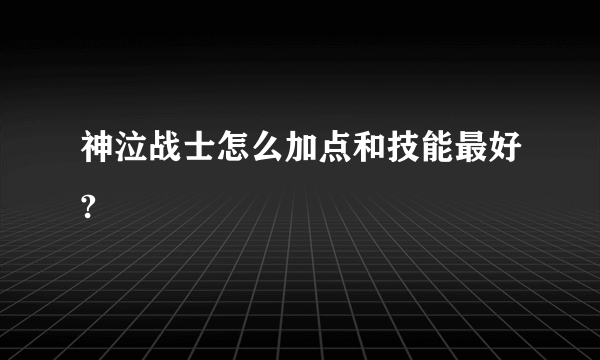 神泣战士怎么加点和技能最好?